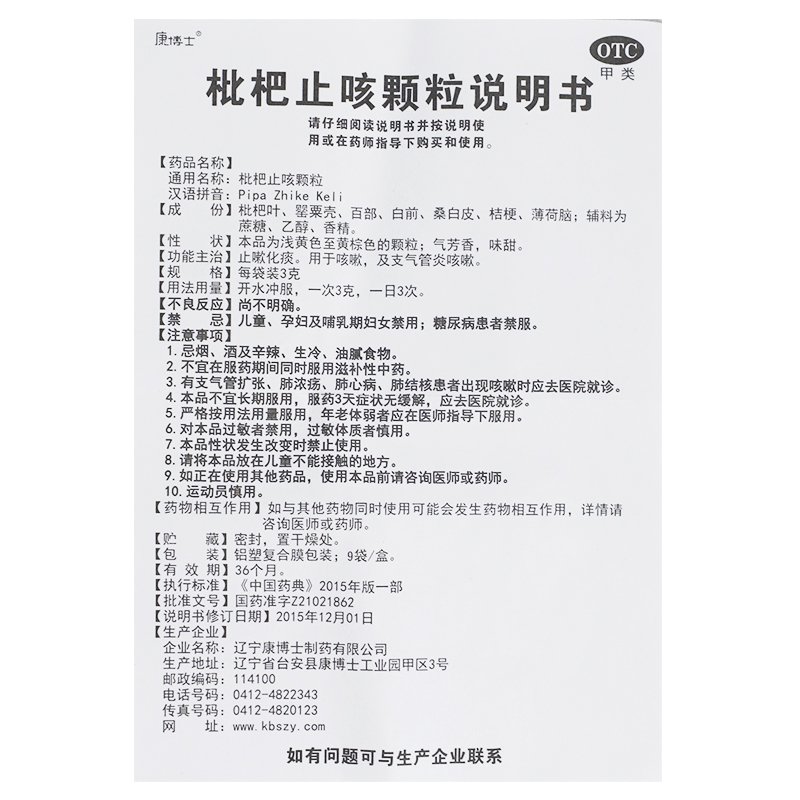 康博士®

OTC
甲类

枇杷止咳颗粒说明书

请仔细阅读说明书并按说明使用或在药师指导下购买和使用。

【药品名称】
通用名称：枇杷止咳颗粒
汉语拼音：Pipa Zhike Keli
【成　　份】枇杷叶、罂粟壳、百部、白前、桑白皮、桔梗、薄荷脑；辅料为蔗糖、乙醇、香精。
【性　　状】本品为浅黄色至黄棕色的颗粒；气芳香，味甜。
【功能主治】止嗽化痰。用于咳嗽，及支气管炎咳嗽。
【规　　格】每袋装3克
【用法用量】开水冲服，一次3克，一日3次。
【不良反应】尚不明确。
【禁　　忌】儿童、孕妇及哺乳期妇女禁用；糖尿病患者禁服。
【注意事项】
1. 忌烟、酒及辛辣、生冷、油腻食物。
2. 不宜在服药期间同时服用滋补性中药。
3. 有支气管扩张、肺浓疡、肺心病、肺结核患者出现咳嗽时应去医院就诊。
4. 本品不宜长期服用，服药3天症状无缓解，应去医院就诊。
5. 严格按用法用量服用，年老体弱者应在医师指导下服用。
6. 对本品过敏者禁用，过敏体质者慎用。
7. 本品性状发生改变时禁止使用。
8. 请将本品放在儿童不能接触的地方。
9. 如正在使用其他药品，使用本品前请咨询医师或药师。
10. 运动员慎用。
【药物相互作用】如与其他药物同时使用可能会发生药物相互作用，详情请咨询医师或药师。
【贮　　藏】密封，置干燥处。
【包　　装】铝塑复合膜包装；9袋/盒。
【有 效 期】36个月。
【执行标准】《中国药典》2015年版一部
【批准文号】国药准字Z21021862
【说明书修订日期】2015年12月01日
【生产企业】
企业名称：辽宁康博士制药有限公司
生产地址：辽宁省台安县康博士工业园甲区3号
邮政编码：114100
电话号码：0412-4822343
传真号码：0412-4820123
网　　址：www.kbszy.com

如有问题可与生产企业联系